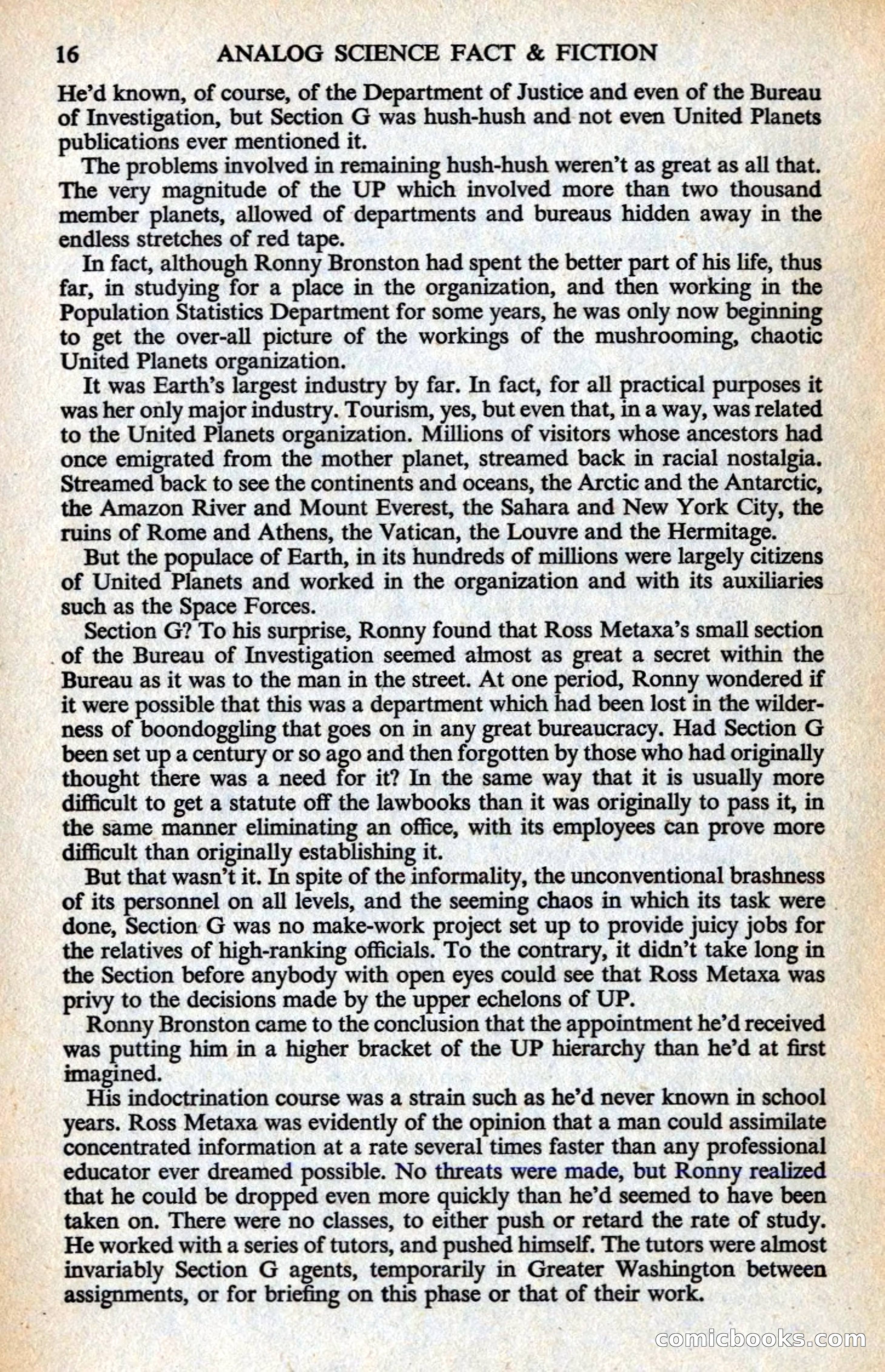 16 ANALOG SCIENCE FACT & FICTION

He'd known, of course, of the Department of Justice and even of the Bureau of Investigation, but Section G was hush-hush and not even United Planets publications ever mentioned it.

The problems involved in remaining hush-hush weren't as great as all that. The very magnitude of the UP which involved more than two thousand member planets, allowed of departments and bureaus hidden away in the endless stretches of red tape.

In fact, although Ronny Bronston had spent the better part of his life, thus far, in studying for a place in the organization, and then working in the Population Statistics Department for some years, he was only now beginning to get the over-all picture of the workings of the mushrooming, chaotic United Planets organization.

It was Earth's largest industry by far. In fact, for all practical purposes it was her only major industry. Tourism, yes, but even that, in a way, was related to the United Planets organization. Millions of visitors whose ancestors had once emigrated from the mother planet, streamed back in racial nostalgia. Streamed back to see the continents and oceans, the Arctic and the Antarctic, the Amazon River and Mount Everest, the Sahara and New York City, the ruins of Rome and Athens, the Vatican, the Louvre and the Hermitage.

But the populace of Earth, in its hundreds of millions were largely citizens of United Planets and worked in the organization and with its auxiliaries such as the Space Forces.

Section G? To his surprise, Ronny found that Ross Metaxa's small section of the Bureau of Investigation seemed almost as great a secret within the Bureau as it was to the man in the street. At one period, Ronny wondered if it were possible that this was a department which had been lost in the wilderness of boondoggling that goes on in any great bureaucracy. Had Section G been set up a century or so ago and then forgotten by those who had originally thought there was a need for it? In the same way that it is usually more difficult to get a statute off the lawbooks than it was originally to pass it, in the same manner eliminating an office, with its employees can prove more difficult than originally establishing it.

But that wasn't it. In spite of the informality, the unconventional brashness of its personnel on all levels, and the seeming chaos in which its task were done, Section G was no make-work project set up to provide juicy jobs for the relatives of high-ranking officials. To the contrary, it didn't take long in the Section before anybody with open eyes could see that Ross Metaxa was privy to the decisions made by the upper echelons of UP.

Ronny Bronston came to the conclusion that the appointment he'd received was putting him in a higher bracket of the UP hierarchy than he'd at first imagined.

His indoctrination course was a strain such as he'd never known in school years. Ross Metaxa was evidently of the opinion that a man could assimilate concentrated information at a rate several times faster than any professional educator ever dreamed possible. No threats were made, but Ronny realized that he could be dropped even more quickly than he'd seemed to have been taken on. There were no classes, to either push or retard the rate of study. He worked with a series of tutors, and pushed himself. The tutors were almost invariably Section G agents, temporarily in Greater Washington between assignments, or for briefing on this phase or that of their work.

comicbooks.com